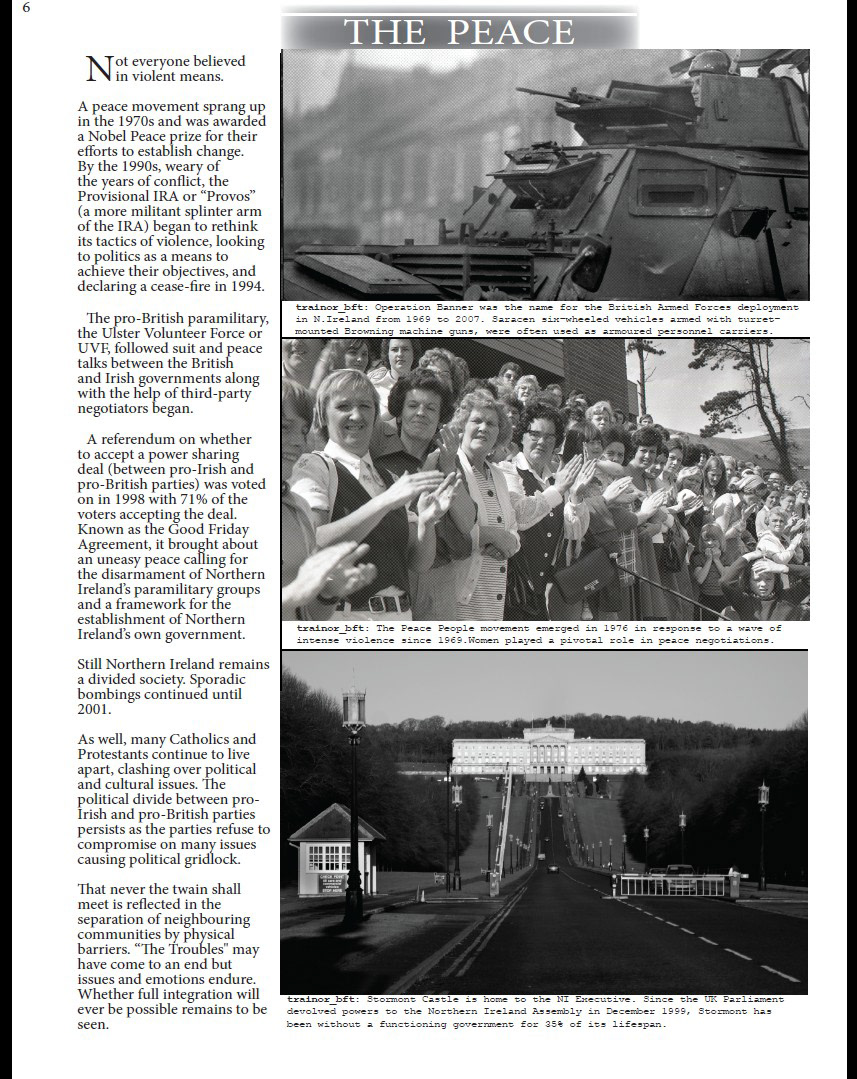 6

THE PEACE

Not everyone believed in violent means.

A peace movement sprang up in the 1970s and was awarded a Nobel Peace prize for their efforts to establish change. By the 1990s, weary of the years of conflict, the Provisional IRA or “Provos” (a more militant splinter arm of the IRA) began to rethink its tactics of violence, looking to politics as a means to achieve their objectives, and declaring a cease-fire in 1994.

The pro-British paramilitary, the Ulster Volunteer Force or UVF, followed suit and peace talks between the British and Irish governments along with the help of third-party negotiators began.

A referendum on whether to accept a power sharing deal (between pro-Irish and pro-British parties) was voted on in 1998 with 71% of the voters accepting the deal. Known as the Good Friday Agreement, it brought about an uneasy peace calling for the disarmament of Northern Ireland’s paramilitary groups and a framework for the establishment of Northern Ireland’s own government.

Still Northern Ireland remains a divided society. Sporadic bombings continued until 2001.

As well, many Catholics and Protestants continue to live apart, clashing over political and cultural issues. The political divide between pro-Irish and pro-British parties persists as the parties refuse to compromise on many issues causing political gridlock.

That never the twain shall meet is reflected in the separation of neighbouring communities by physical barriers. “The Troubles" may have come to an end but issues and emotions endure. Whether full integration will ever be possible remains to be seen.

trainor_bft: Operation Banner was the name for the British Armed Forces deployment in N.Ireland from 1969 to 2007. Saracen six-wheeled vehicles armed with turret-mounted Browning machine guns, were often used as armoured personnel carriers.

trainor_bft: The Peace People movement emerged in 1976 in response to a wave of intense violence since 1969.Women played a pivotal role in peace negotiations.

trainor_bft: Stormont Castle is home to the NI Executive. Since the UK Parliament devolved powers to the Northern Ireland Assembly in December 1999, Stormont has been without a functioning government for 35% of its lifespan.